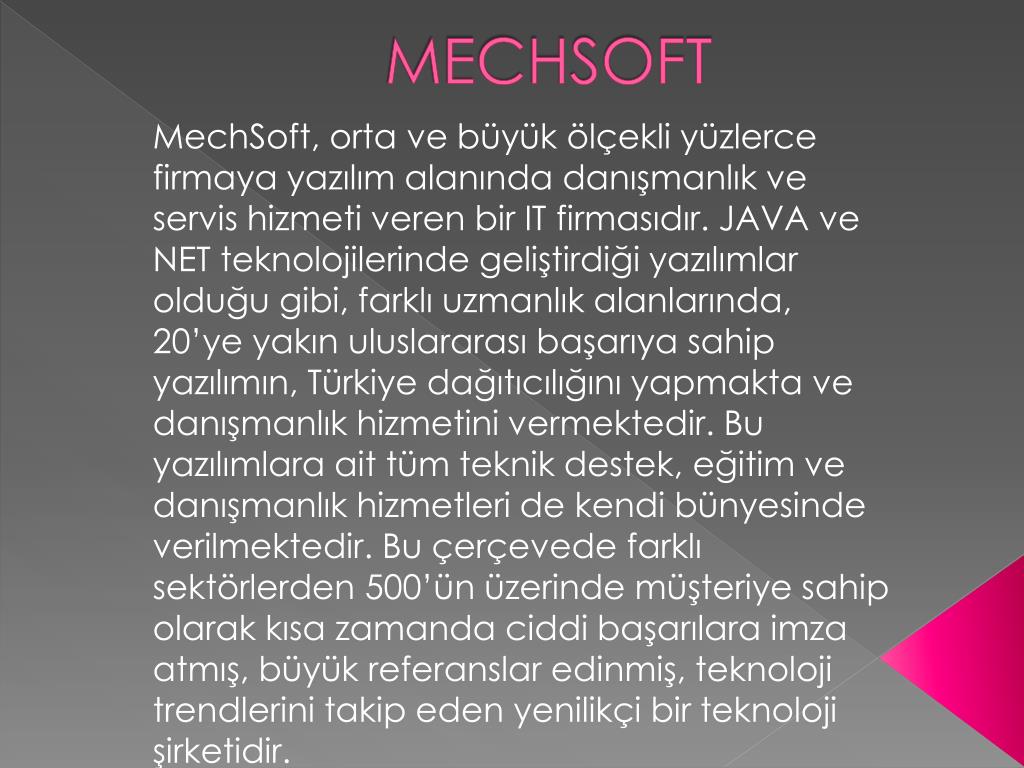 MECHSOFT

MechSoft, orta ve büyük ölçekli yüzlerce firmaya yazılım alanında danışmanlık ve servis hizmeti veren bir IT firmasıdır. JAVA ve NET teknolojilerinde geliştirdiği yazılımlar olduğu gibi, farklı uzmanlık alanlarında, 20'ye yakın uluslararası başarıya sahip yazılımın, Türkiye dağıtıcılığını yapmakta ve danışmanlık hizmetini vermektedir. Bu yazılımlara ait tüm teknik destek, eğitim ve danışmanlık hizmetleri de kendi bünyesinde verilmektedir. Bu çerçevede farklı sektörlerden 500'ün üzerinde müşteriye sahip olarak kısa zamanda ciddi başarılara imza atmış, büyük referanslar edinmiş, teknoloji trendlerini takip eden yenilikçi bir teknoloji şirketidir.